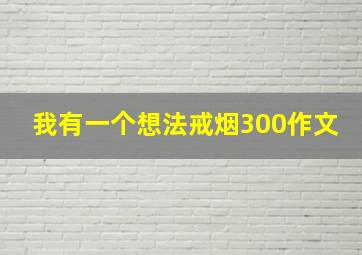 我有一个想法戒烟300作文